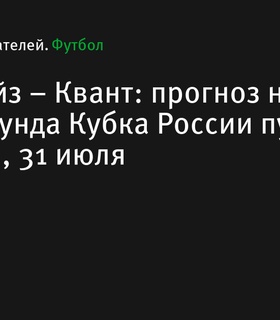 ателей. Футбол

йз – Квант: прогноз н
унда Кубка России пу
, 31 июля